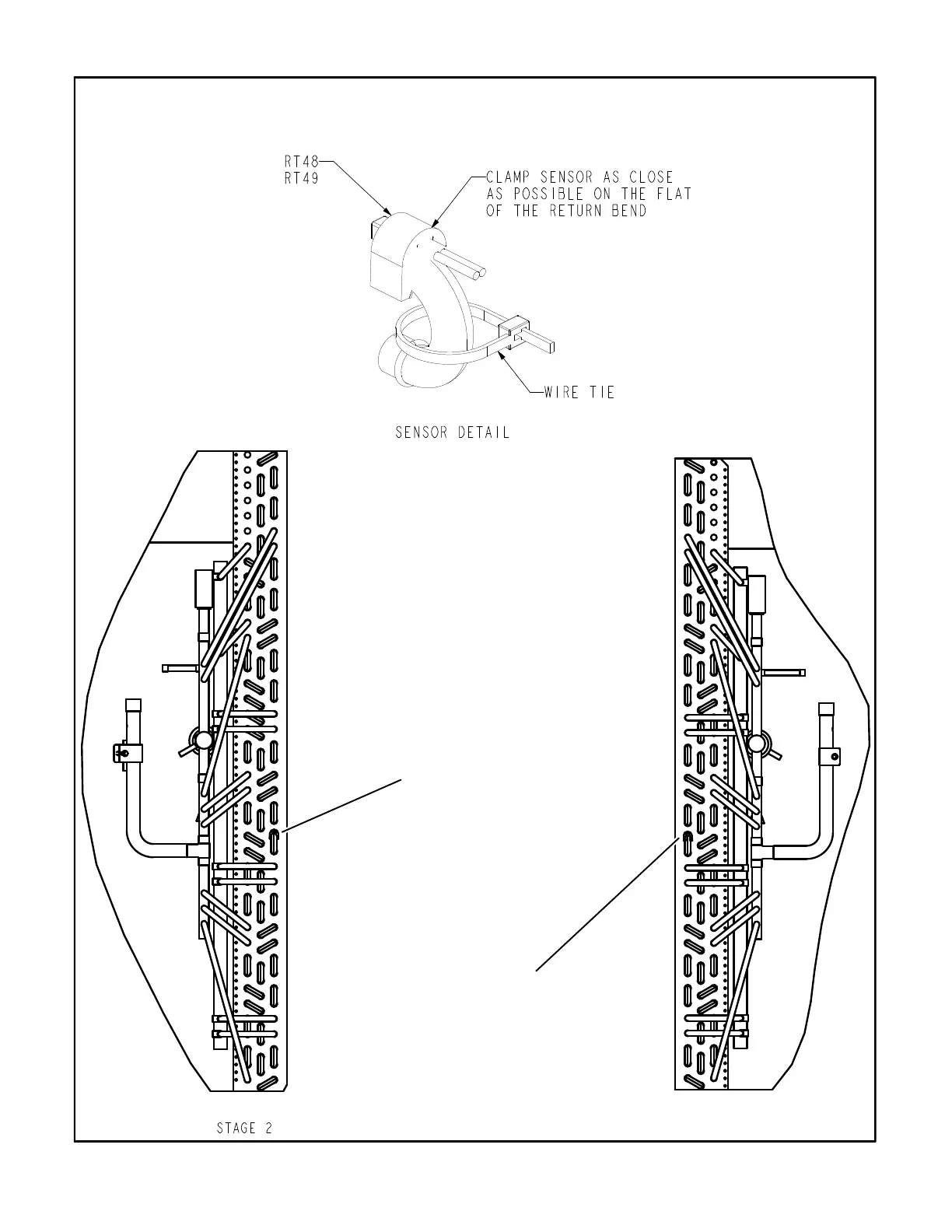 RT48
RT49

CLAMP SENSOR AS CLOSE AS POSSIBLE ON THE FLAT OF THE RETURN BEND

WIRE TIE

SENSOR DETAIL

STAGE 2